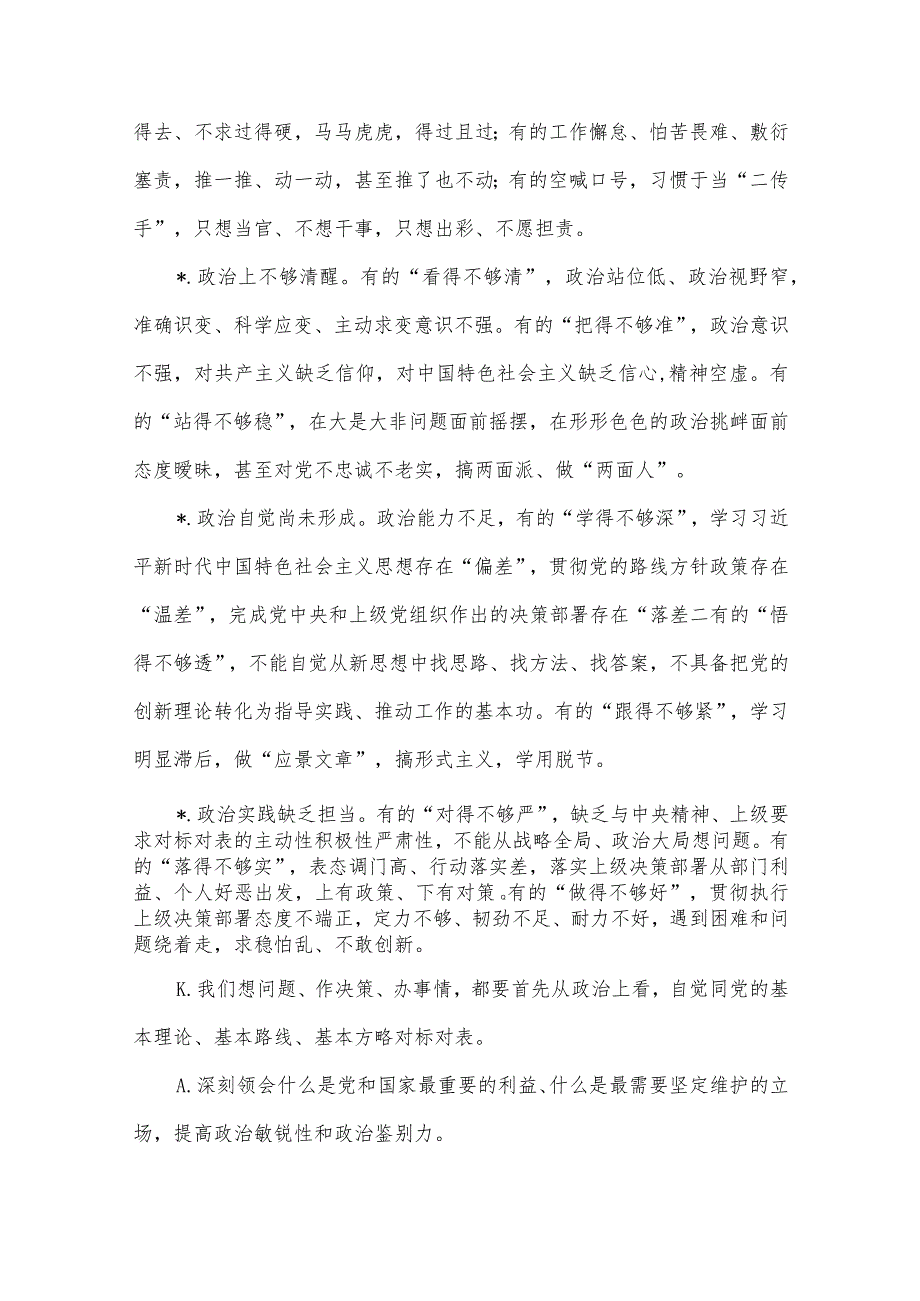 得去、不求过得硬，马马虎虎，得过且过;有的工作懈怠、怕苦畏难、敷衍塞责，推一推、动一动，甚至推了也不动;有的空喊口号，习惯于当“二传手”，只想当官、不想干事，只想出彩、不愿担责。

*.政治上不够清醒。有的“看得不够清”，政治站位低、政治视野窄，准确识变、科学应变、主动求变意识不强。有的“把得不够准”，政治意识不强，对共产主义缺乏信仰，对中国特色社会主义缺乏信心,精神空虚。有的“站得不够稳”，在大是大非问题面前摇摆，在形形色色的政治挑衅面前态度暧昧，甚至对党不忠诚不老实，搞两面派、做“两面人”。

*.政治自觉尚未形成。政治能力不足，有的“学得不够深”，学习习近平新时代中国特色社会主义思想存在“偏差”，贯彻党的路线方针政策存在“温差”，完成党中央和上级党组织作出的决策部署存在“落差二有的“悟得不够透”，不能自觉从新思想中找思路、找方法、找答案，不具备把党的创新理论转化为指导实践、推动工作的基本功。有的“跟得不够紧”，学习明显滞后，做“应景文章”，搞形式主义，学用脱节。

*.政治实践缺乏担当。有的“对得不够严”，缺乏与中央精神、上级要求对标对表的主动性积极性严肃性，不能从战略全局、政治大局想问题。有的“落得不够实”，表态调门高、行动落实差，落实上级决策部署从部门利益、个人好恶出发，上有政策、下有对策。有的“做得不够好”，贯彻执行上级决策部署态度不端正，定力不够、韧劲不足、耐力不好，遇到困难和问题绕着走，求稳怕乱、不敢创新。

K.我们想问题、作决策、办事情，都要首先从政治上看，自觉同党的基本理论、基本路线、基本方略对标对表。

A.深刻领会什么是党和国家最重要的利益、什么是最需要坚定维护的立场，提高政治敏锐性和政治鉴别力。